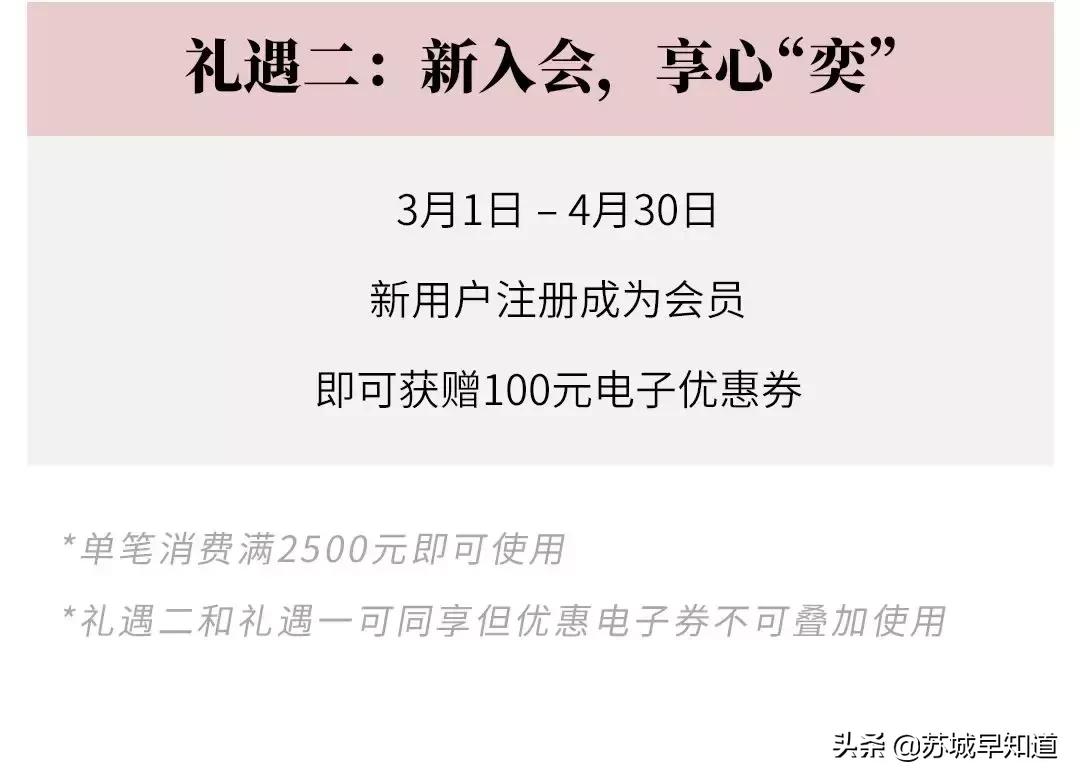 礼遇二：新入会，享心“奕”

3月1日 – 4月30日

新用户注册成为会员

即可获赠100元电子优惠券

*单笔消费满2500元即可使用

*礼遇二和礼遇一可同享但优惠电子券不可叠加使用

头条 @苏城早知道